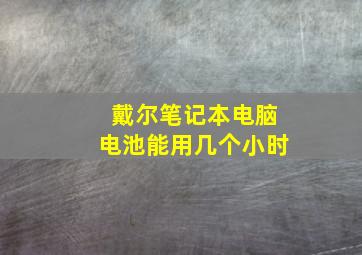 戴尔笔记本电脑
电池能用几个小时